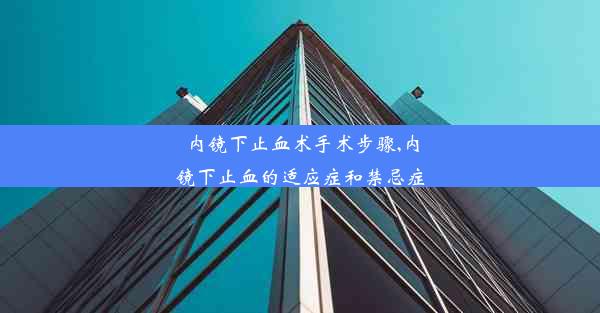 内镜下止血术手术步骤,内镜下止血的适应症和禁忌症